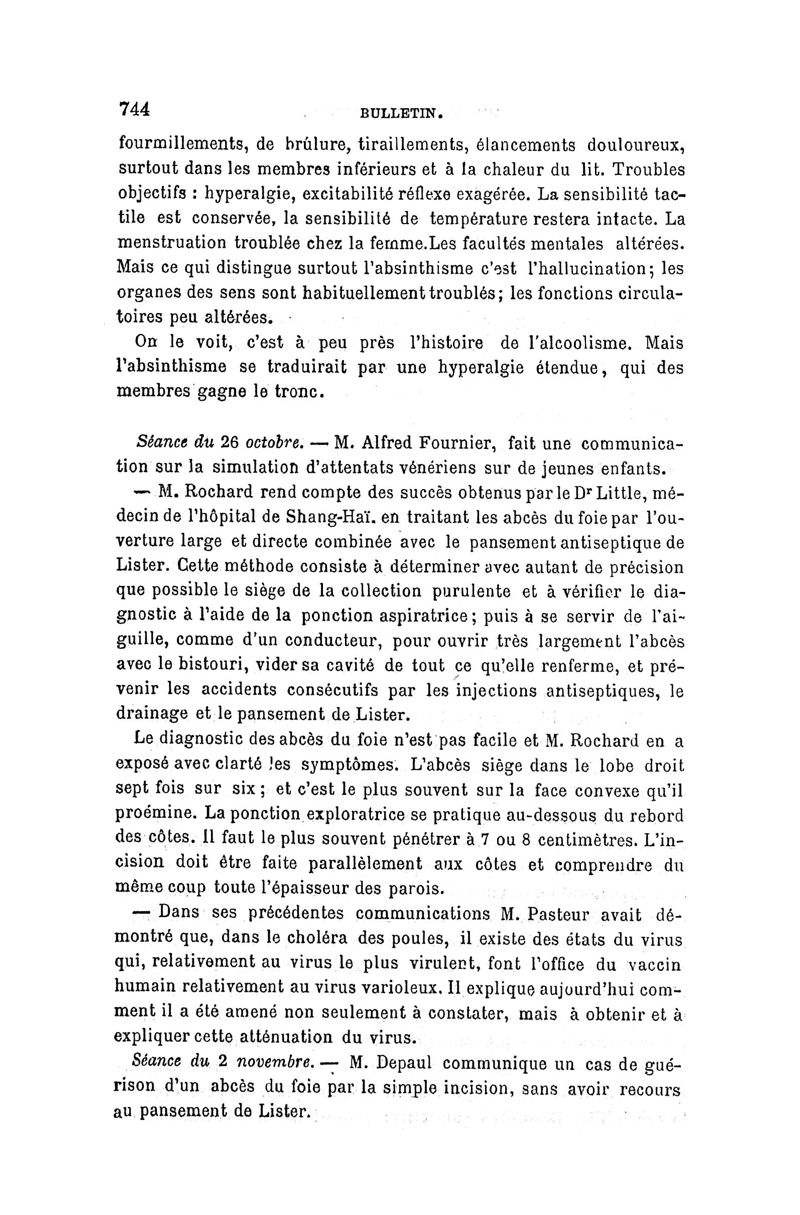 744 BULLETIN.

fourmillements, de brûlure, tiraillements, élancements douloureux, surtout dans les membres inférieurs et à la chaleur du lit. Troubles objectifs : hyperalgie, excitabilité réflexe exagérée. La sensibilité tactile est conservée, la sensibilité de température restera intacte. La menstruation troublée chez la femme.Les facultés mentales altérées. Mais ce qui distingue surtout l'absinthisme c'est l'hallucination; les organes des sens sont habituellement troublés; les fonctions circulatoires peu altérées.

On le voit, c'est à peu près l'histoire de l'alcoolisme. Mais l'absinthisme se traduirait par une hyperalgie étendue, qui des membres gagne le tronc.

Séance du 26 octobre. — M. Alfred Fournier, fait une communication sur la simulation d'attentats vénériens sur de jeunes enfants.

— M. Rochard rend compte des succès obtenus par le Dr Little, médecin de l'hôpital de Shang-Haï. en traitant les abcès du foie par l'ouverture large et directe combinée avec le pansement antiseptique de Lister. Cette méthode consiste à déterminer avec autant de précision que possible le siège de la collection purulente et à vérifier le diagnostic à l'aide de la ponction aspiratrice; puis à se servir de l'aiguille, comme d'un conducteur, pour ouvrir très largement l'abcès avec le bistouri, vider sa cavité de tout ce qu'elle renferme, et prévenir les accidents consécutifs par les injections antiseptiques, le drainage et le pansement de Lister.

Le diagnostic des abcès du foie n'est pas facile et M. Rochard en a exposé avec clarté les symptômes. L'abcès siège dans le lobe droit sept fois sur six; et c'est le plus souvent sur la face convexe qu'il proémine. La ponction exploratrice se pratique au-dessous du rebord des côtes. Il faut le plus souvent pénétrer à 7 ou 8 centimètres. L'incision doit être faite parallèlement aux côtes et comprendre du même coup toute l'épaisseur des parois.

— Dans ses précédentes communications M. Pasteur avait démontré que, dans le choléra des poules, il existe des états du virus qui, relativement au virus le plus virulent, font l'office du vaccin humain relativement au virus varioleux. Il explique aujourd'hui comment il a été amené non seulement à constater, mais à obtenir et à expliquer cette atténuation du virus.

Séance du 2 novembre. — M. Depaul communique un cas de guérison d'un abcès du foie par la simple incision, sans avoir recours au pansement de Lister.